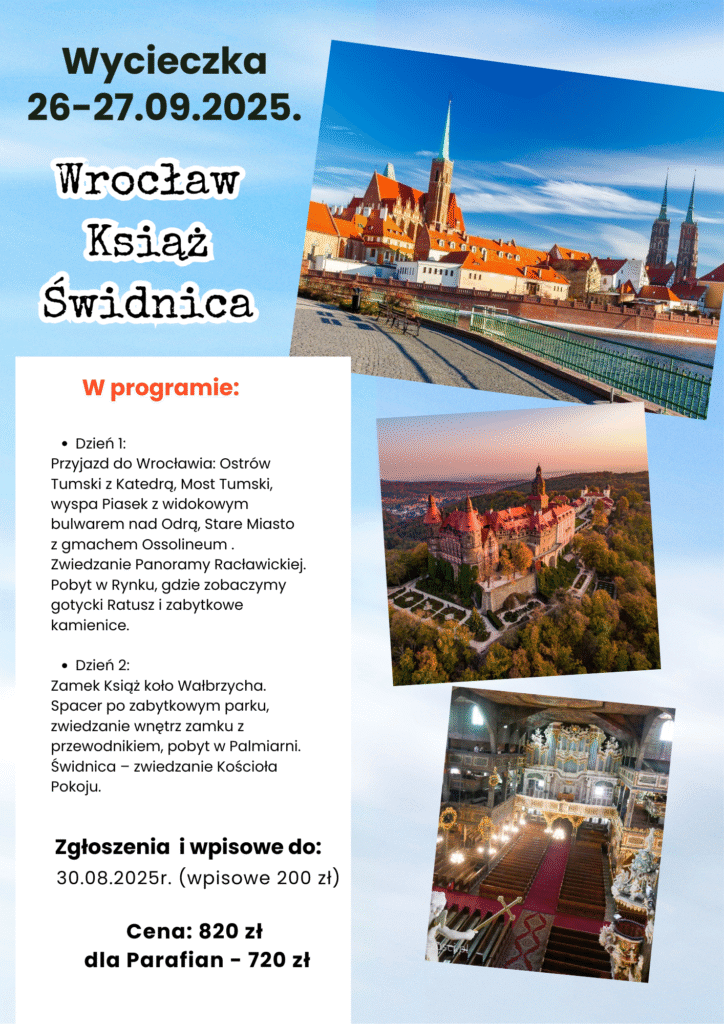 Wycieczka
26-27.09.2025.

Wrocław
Książ
Świdnica

W programie:

• Dzień 1:
Przyjazd do Wrocławia: Ostrów Tumski z Katedrą, Most Tumski, wyspa Piasek z widokowym bulwarem nad Odrą, Stare Miasto z gmachem Ossolineum . Zwiedzanie Panoramy Racławickiej. Pobyt w Rynku, gdzie zobaczymy gotycki Ratusz i zabytkowe kamienice.

• Dzień 2:
Zamek Książ koło Wałbrzycha. Spacer po zabytkowym parku, zwiedzanie wnętrz zamku z przewodnikiem, pobyt w Palmiarni. Świdnica – zwiedzanie Kościoła Pokoju.

Zgłoszenia i wpisowe do:
30.08.2025r. (wpisowe 200 zł)

Cena: 820 zł
dla Parafian - 720 zł